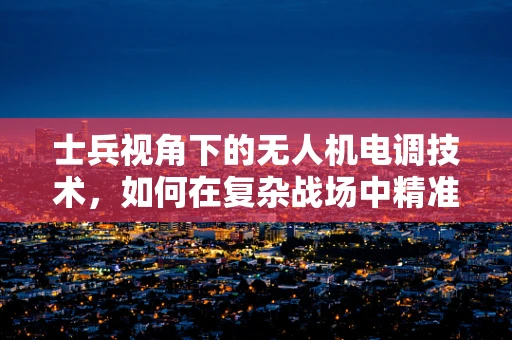 士兵视角下的无人机电调技术，如何在复杂战场中精准